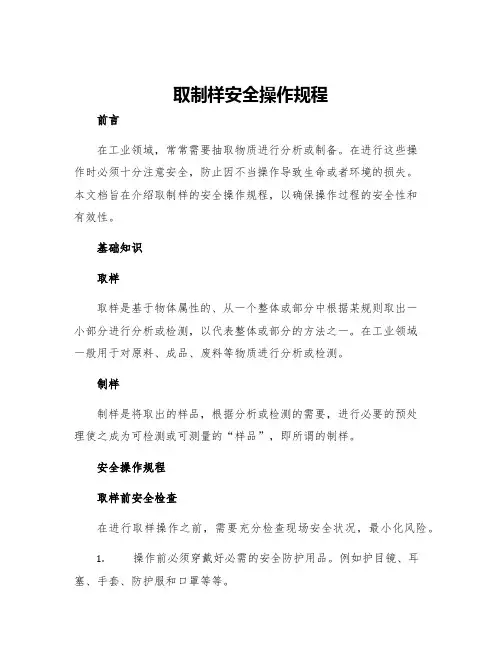 取制样安全操作规程

前言

在工业领域，常常需要抽取物质进行分析或制备。在进行这些操作时必须十分注意安全，防止因不当操作导致生命或者环境的损失。本文档旨在介绍取制样的安全操作规程，以确保操作过程的安全性和有效性。

基础知识

取样

取样是基于物体属性的、从一个整体或部分中根据某规则取出一小部分进行分析或检测，以代表整体或部分的方法之一。在工业领域一般用于对原料、成品、废料等物质进行分析或检测。

制样

制样是将取出的样品，根据分析或检测的需要，进行必要的预处理使之成为可检测或可测量的“样品”，即所谓的制样。

安全操作规程

取样前安全检查

在进行取样操作之前，需要充分检查现场安全状况，最小化风险。

1. 操作前必须穿戴好必需的安全防护用品。例如护目镜、耳塞、手套、防护服和口罩等等。